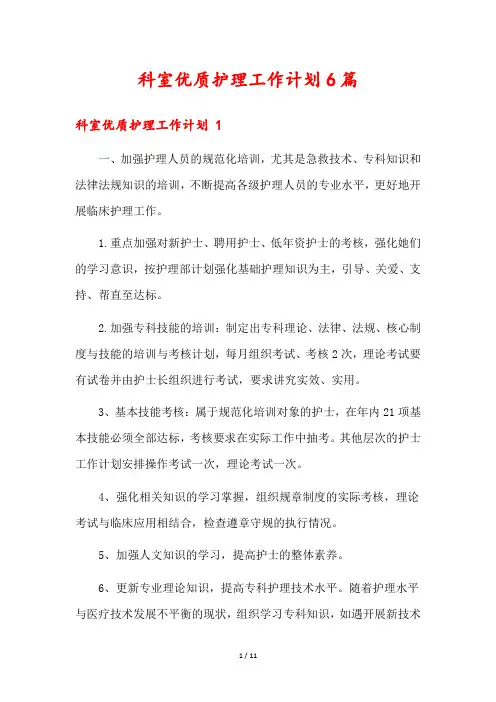 科室优质护理工作计划6篇

科室优质护理工作计划 1

一、加强护理人员的规范化培训，尤其是急救技术、专科知识和法律法规知识的培训，不断提高各级护理人员的专业水平，更好地开展临床护理工作。

1.重点加强对新护士、聘用护士、低年资护士的考核，强化她们的学习意识，按护理部计划强化基础护理知识为主，引导、关爱、支持、帮直至达标。

2.加强专科技能的培训：制定出专科理论、法律、法规、核心制度与技能的培训与考核计划，每月组织考试、考核2次，理论考试要有试卷并由护士长组织进行考试，要求讲究实效、实用。

3、基本技能考核：属于规范化培训对象的护士，在年内21项基本技能必须全部达标，考核要求在实际工作中抽考。其他层次的护士工作计划安排操作考试一次，理论考试一次。

4、强化相关知识的学习掌握，组织规章制度的实际考核，理论考试与临床应用相结合，检查遵章守规的执行情况。

5、加强人文知识的学习，提高护士的整体素养。

6、更新专业理论知识，提高专科护理技术水平。随着护理水平与医疗技术发展不平衡的现状，组织学习专科知识，如遇开展新技术

1 / 11